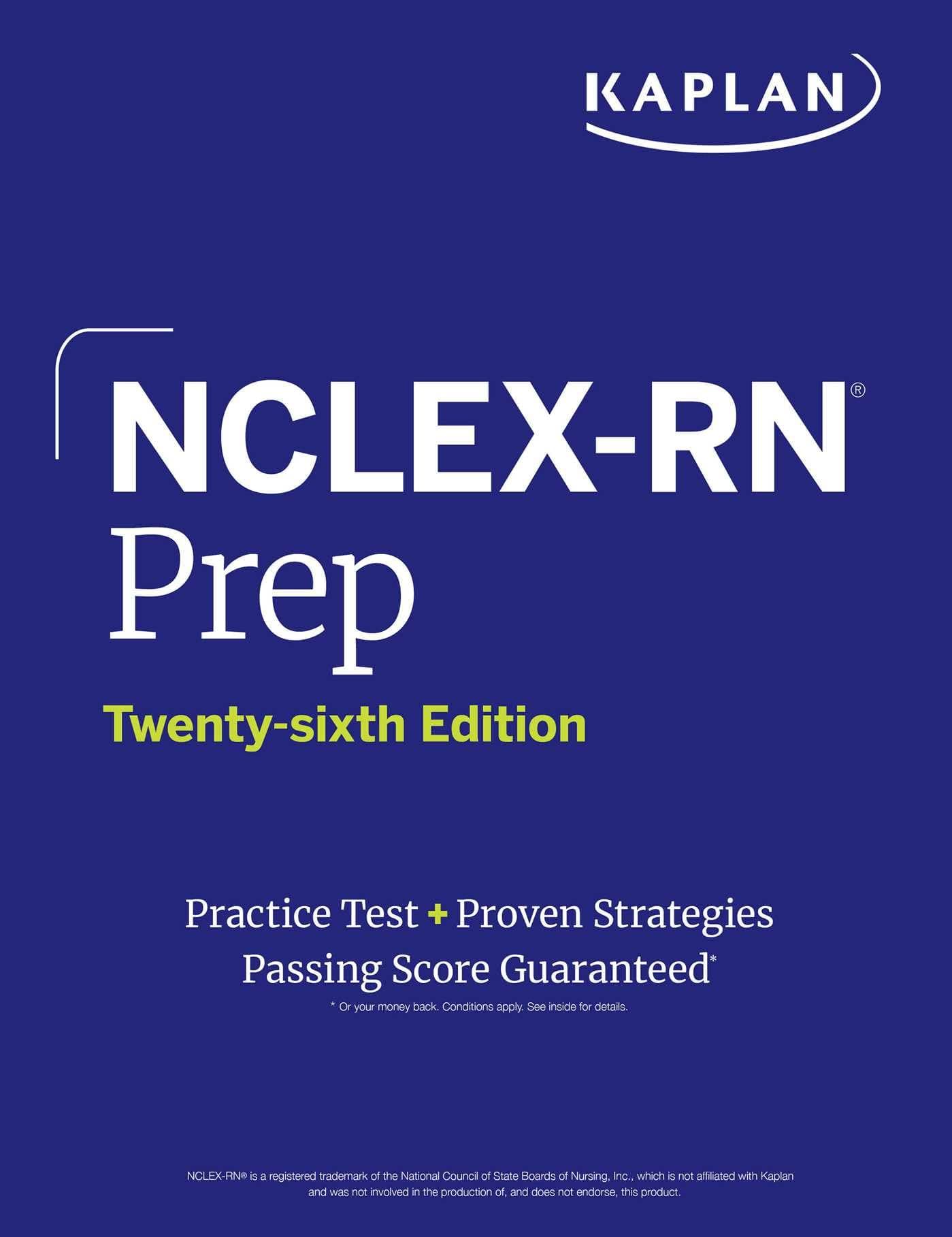 KAPLAN

NCLEX-RN®
Prep
Twenty-sixth Edition

Practice Test + Proven Strategies
Passing Score Guaranteed*
* Or your money back. Conditions apply. See inside for details.

NCLEX-RN® is a registered trademark of the National Council of State Boards of Nursing, Inc., which is not affiliated with Kaplan and was not involved in the production of, and does not endorse, this product.